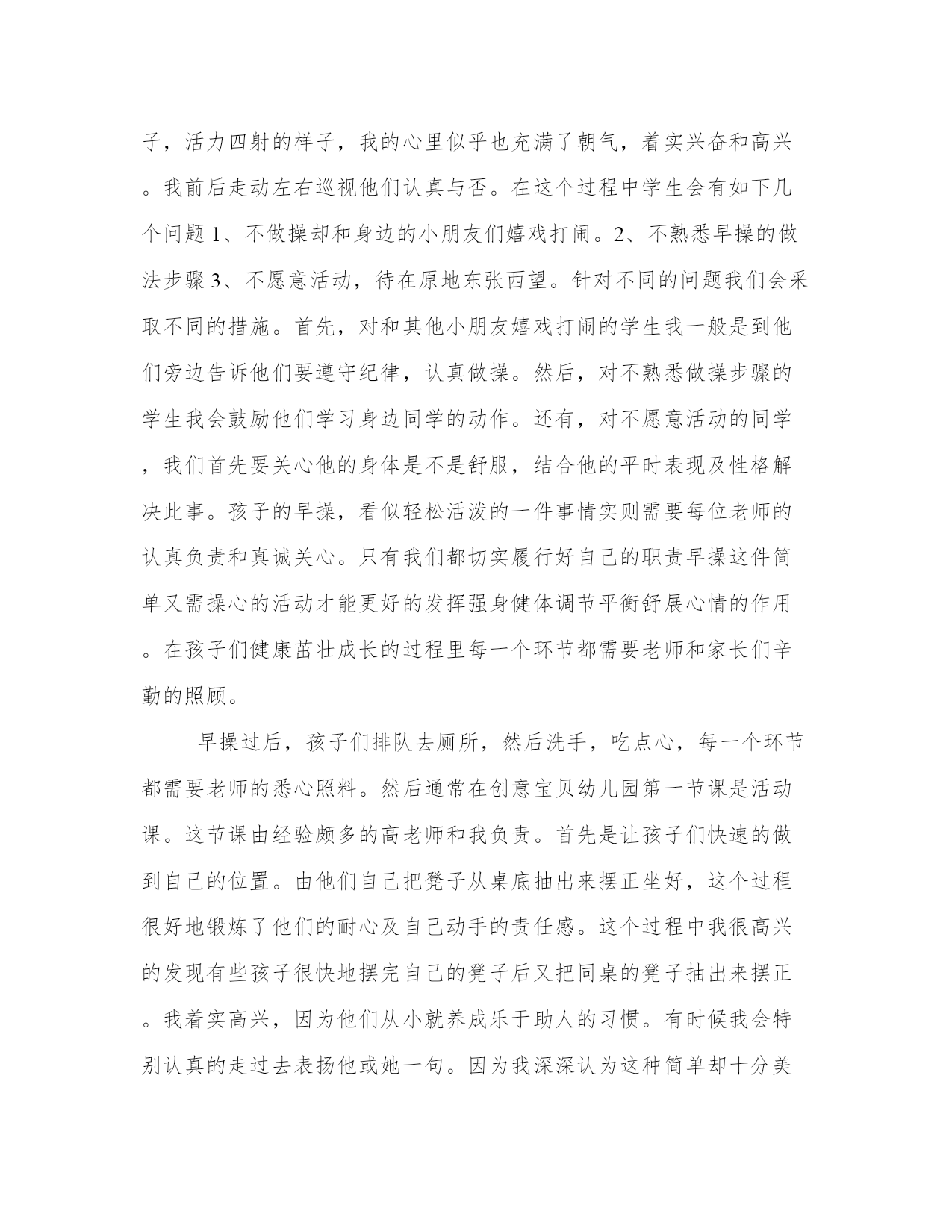 子，活力四射的样子，我的心里似乎也充满了朝气，着实兴奋和高兴。我前后走动左右巡视他们认真与否。在这个过程中学生会有如下几个问题 1、不做操却和身边的小朋友们嬉戏打闹。2、不熟悉早操的做法步骤 3、不愿意活动，待在原地东张西望。针对不同的问题我们会采取不同的措施。首先，对和其他小朋友嬉戏打闹的学生我一般是到他们旁边告诉他们要遵守纪律，认真做操。然后，对不熟悉做操步骤的学生我会鼓励他们学习身边同学的动作。还有，对不愿意活动的同学，我们首先要关心他的身体是不是舒服，结合他的平时表现及性格解决此事。孩子的早操，看似轻松活泼的一件事情实则需要每位老师的认真负责和真诚关心。只有我们都切实履行好自己的职责早操这件简单又需操心的活动才能更好的发挥强身健体调节平衡舒展心情的作用。在孩子们健康茁壮成长的过程里每一个环节都需要老师和家长们辛勤的照顾。

早操过后，孩子们排队去厕所，然后洗手，吃点心，每一个环节都需要老师的悉心照料。然后通常在创意宝贝幼儿园第一节课是活动课。这节课由经验颇多的高老师和我负责。首先是让孩子们快速的做到自己的位置。由他们自己把凳子从桌底抽出来摆正坐好，这个过程很好地锻炼了他们的耐心及自己动手的责任感。这个过程中我很高兴的发现有些孩子很快地摆完自己的凳子后又把同桌的凳子抽出来摆正。我着实高兴，因为他们从小就养成乐于助人的习惯。有时候我会特别认真的走过去表扬他或她一句。因为我深深认为这种简单却十分美